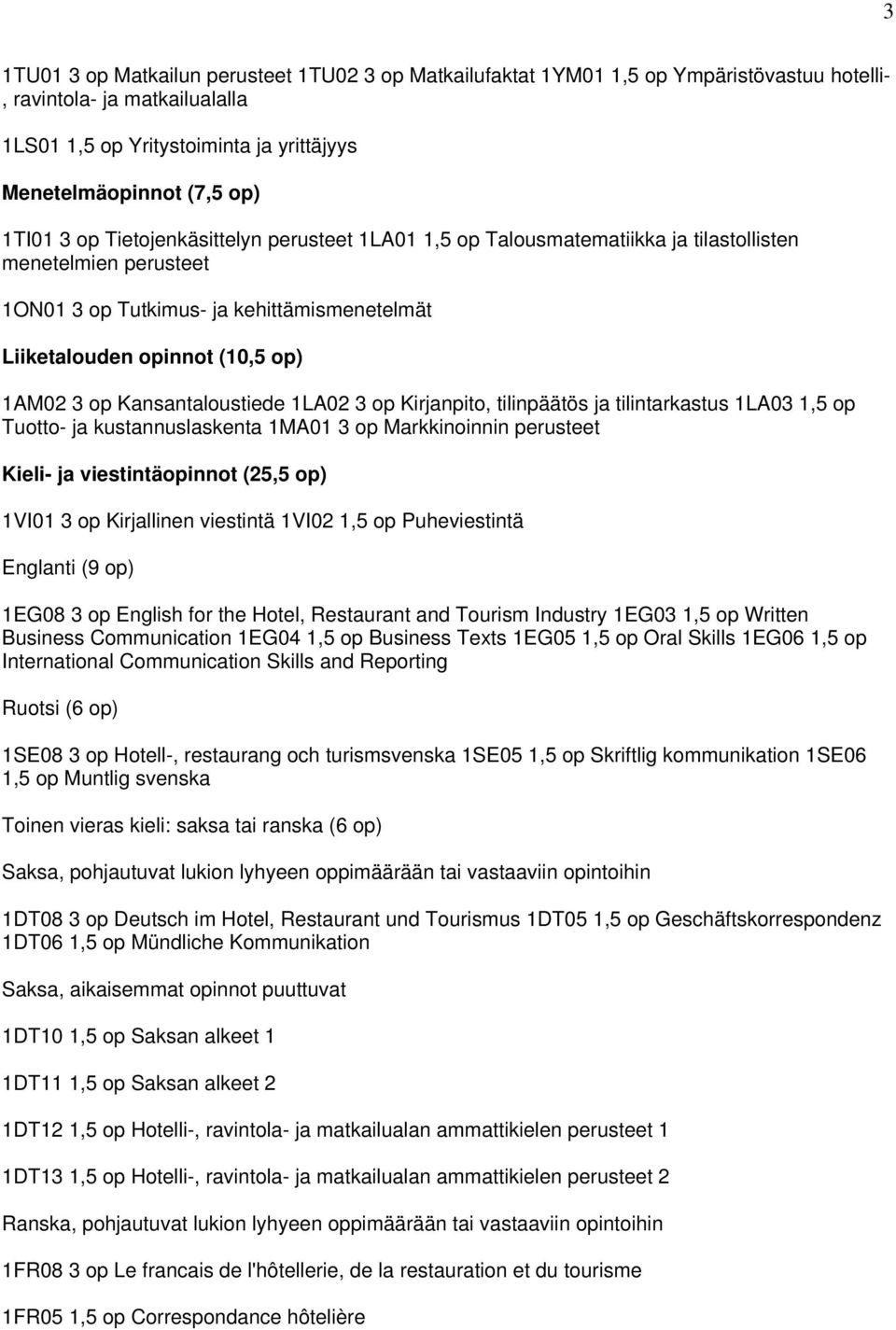 3

1TU01 3 op Matkailun perusteet 1TU02 3 op Matkailufaktat 1YM01 1,5 op Ympäristövastuu hotelli-, ravintola- ja matkailualalla

1LS01 1,5 op Yritystoiminta ja yrittäjyys

Menetelmäopinnot (7,5 op)

1TI01 3 op Tietojenkäsittelyn perusteet 1LA01 1,5 op Talousmatematiikka ja tilastollisten menetelmien perusteet

1ON01 3 op Tutkimus- ja kehittämismenetelmät

Liiketalouden opinnot (10,5 op)

1AM02 3 op Kansantaloustiede 1LA02 3 op Kirjanpito, tilinpäätös ja tilintarkastus 1LA03 1,5 op Tuotto- ja kustannuslaskenta 1MA01 3 op Markkinoinnin perusteet

Kieli- ja viestintäopinnot (25,5 op)

1VI01 3 op Kirjallinen viestintä 1VI02 1,5 op Puheviestintä

Englanti (9 op)

1EG08 3 op English for the Hotel, Restaurant and Tourism Industry 1EG03 1,5 op Written Business Communication 1EG04 1,5 op Business Texts 1EG05 1,5 op Oral Skills 1EG06 1,5 op International Communication Skills and Reporting

Ruotsi (6 op)

1SE08 3 op Hotell-, restaurang och turismsvenska 1SE05 1,5 op Skriftlig kommunikation 1SE06 1,5 op Muntlig svenska

Toinen vieras kieli: saksa tai ranska (6 op)

Saksa, pohjautuvat lukion lyhyeen oppimäärään tai vastaaviin opintoihin

1DT08 3 op Deutsch im Hotel, Restaurant und Tourismus 1DT05 1,5 op Geschäftskorrespondenz 1DT06 1,5 op Mündliche Kommunikation

Saksa, aikaisemmat opinnot puuttuvat

1DT10 1,5 op Saksan alkeet 1

1DT11 1,5 op Saksan alkeet 2

1DT12 1,5 op Hotelli-, ravintola- ja matkailualan ammattikielen perusteet 1

1DT13 1,5 op Hotelli-, ravintola- ja matkailualan ammattikielen perusteet 2

Ranska, pohjautuvat lukion lyhyeen oppimäärään tai vastaaviin opintoihin

1FR08 3 op Le francais de l'hôtellerie, de la restauration et du tourisme

1FR05 1,5 op Correspondance hôtelière